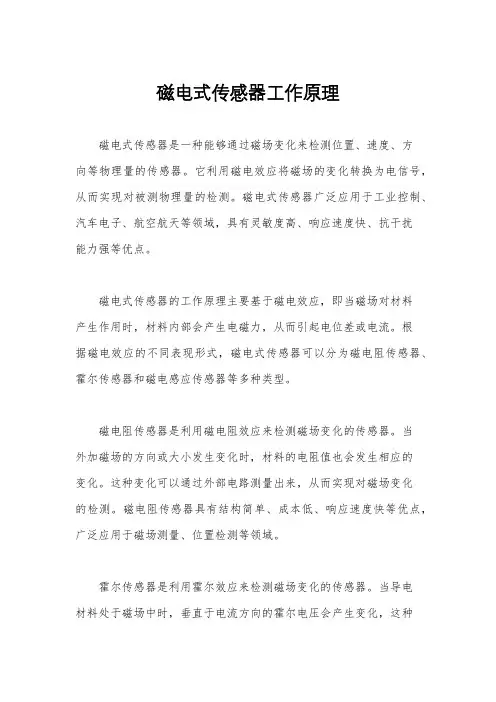 磁电式传感器工作原理

磁电式传感器是一种能够通过磁场变化来检测位置、速度、方向等物理量的传感器。它利用磁电效应将磁场的变化转换为电信号，从而实现对被测物理量的检测。磁电式传感器广泛应用于工业控制、汽车电子、航空航天等领域，具有灵敏度高、响应速度快、抗干扰能力强等优点。

磁电式传感器的工作原理主要基于磁电效应，即当磁场对材料产生作用时，材料内部会产生电磁力，从而引起电位差或电流。根据磁电效应的不同表现形式，磁电式传感器可以分为磁电阻传感器、霍尔传感器和磁电感应传感器等多种类型。

磁电阻传感器是利用磁电阻效应来检测磁场变化的传感器。当外加磁场的方向或大小发生变化时，材料的电阻值也会发生相应的变化。这种变化可以通过外部电路测量出来，从而实现对磁场变化的检测。磁电阻传感器具有结构简单、成本低、响应速度快等优点，广泛应用于磁场测量、位置检测等领域。

霍尔传感器是利用霍尔效应来检测磁场变化的传感器。当导电材料处于磁场中时，垂直于电流方向的霍尔电压会产生变化，这种